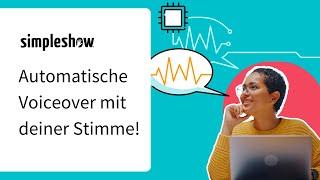 simpleshow

Automatische Voiceover mit deiner Stimme!